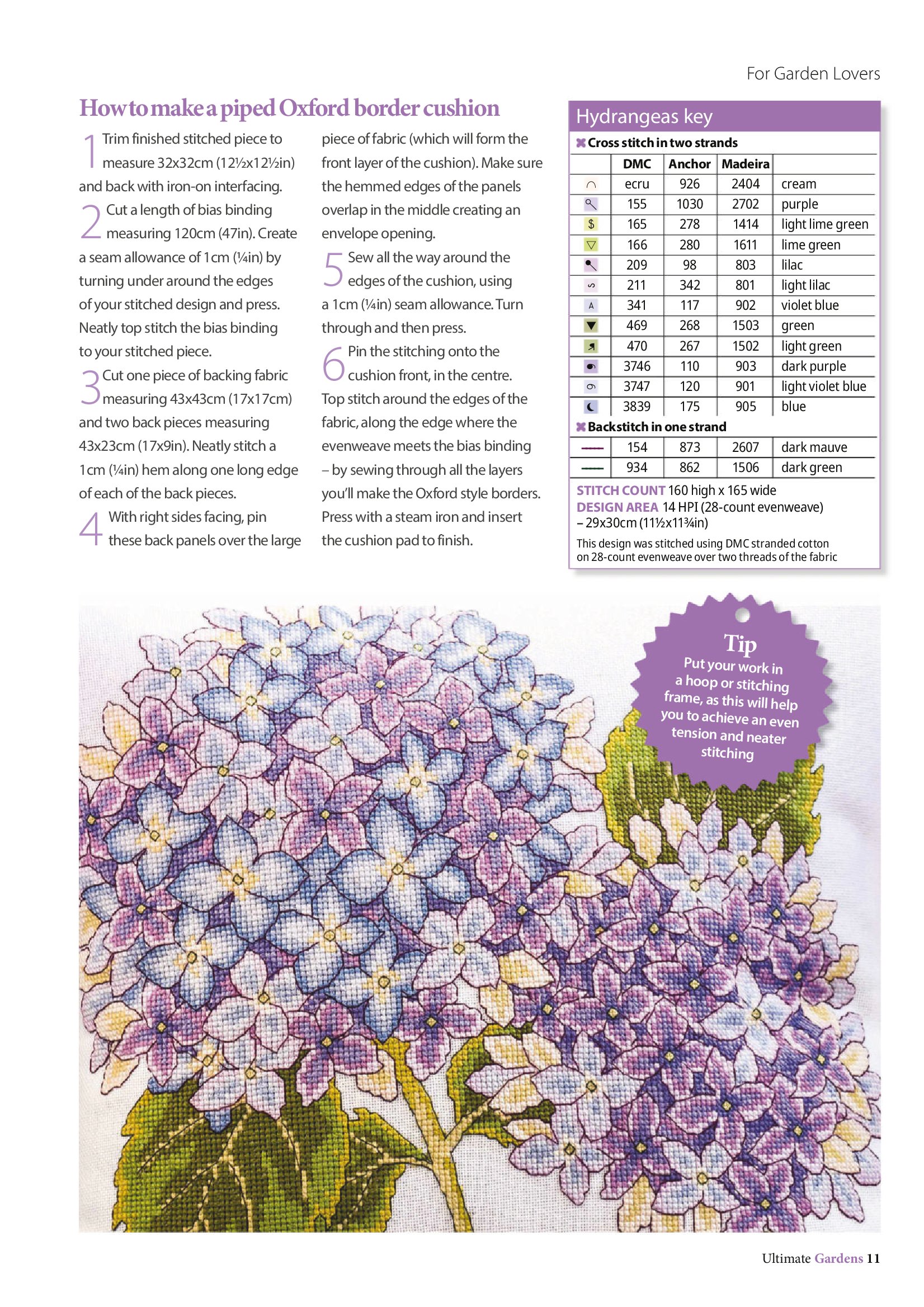 For Garden Lovers

How to make a piped Oxford border cushion

1 Trim finished stitched piece to measure 32x32cm (12½x12½in) and back with iron-on interfacing.

2 Cut a length of bias binding measuring 120cm (47in). Create a seam allowance of 1cm (¼in) by turning under around the edges of your stitched design and press. Neatly top stitch the bias binding to your stitched piece.

3 Cut one piece of backing fabric measuring 43x43cm (17x17cm) and two back pieces measuring 43x23cm (17x9in). Neatly stitch a 1cm (¼in) hem along one long edge of each of the back pieces.

4 With right sides facing, pin these back panels over the large piece of fabric (which will form the front layer of the cushion). Make sure the hemmed edges of the panels overlap in the middle creating an envelope opening.

5 Sew all the way around the edges of the cushion, using a 1cm (¼in) seam allowance. Turn through and then press.

6 Pin the stitching onto the cushion front, in the centre. Top stitch around the edges of the fabric, along the edge where the evenweave meets the bias binding – by sewing through all the layers you'll make the Oxford style borders. Press with a steam iron and insert the cushion pad to finish.

Hydrangeas key

Cross stitch in two strands

| | DMC | Anchor | Madeira | |
|---|---|---|---|---|
| | ecru | 926 | 2404 | cream |
| | 155 | 1030 | 2702 | purple |
| $ | 165 | 278 | 1414 | light lime green |
| | 166 | 280 | 1611 | lime green |
| | 209 | 98 | 803 | lilac |
| | 211 | 342 | 801 | light lilac |
| A | 341 | 117 | 902 | violet blue |
| | 469 | 268 | 1503 | green |
| | 470 | 267 | 1502 | light green |
| | 3746 | 110 | 903 | dark purple |
| | 3747 | 120 | 901 | light violet blue |
| | 3839 | 175 | 905 | blue |

Backstitch in one strand

| | | | | |
|---|---|---|---|---|
| | 154 | 873 | 2607 | dark mauve |
| | 934 | 862 | 1506 | dark green |

STITCH COUNT 160 high x 165 wide
DESIGN AREA 14 HPI (28-count evenweave) – 29x30cm (11½x11¾in)

This design was stitched using DMC stranded cotton on 28-count evenweave over two threads of the fabric

Tip
Put your work in a hoop or stitching frame, as this will help you to achieve an even tension and neater stitching

Ultimate Gardens 11